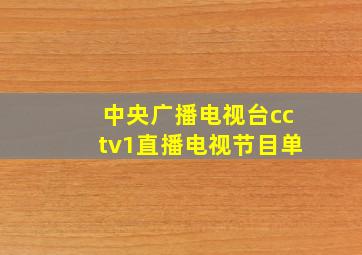 中央广播电视台cctv1直播电视节目单